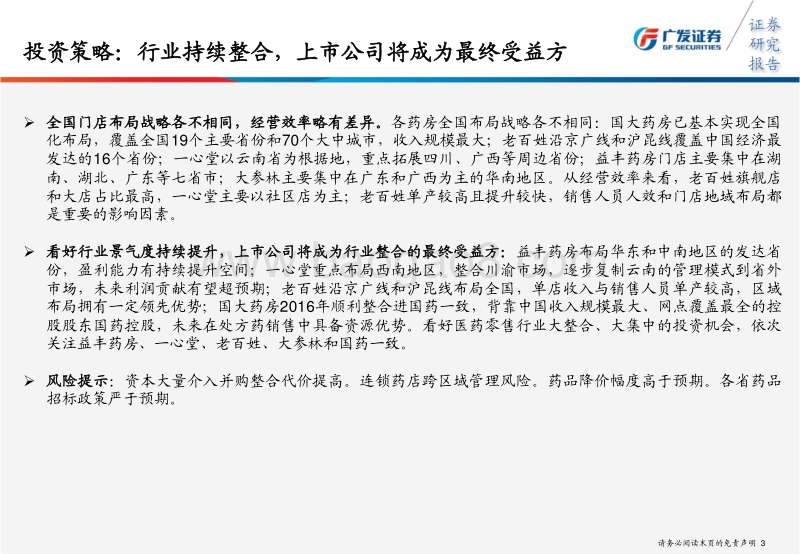 投资策略：行业持续整合，上市公司将成为最终受益方

广发证券
GF SECURITIES

证券研究报告

➢ 全国门店布局战略各不相同，经营效率略有差异。各药房全国布局战略各不相同：国大药房已基本实现全国化布局，覆盖全国19个主要省份和70个大中城市，收入规模最大；老百姓沿京广线和沪昆线覆盖中国经济最发达的16个省份；一心堂以云南省为根据地，重点拓展四川、广西等周边省份；益丰药房门店主要集中在湖南、湖北、广东等七省市；大参林主要集中在广东和广西为主的华南地区。从经营效率来看，老百姓旗舰店和大店占比最高，一心堂主要以社区店为主；老百姓单产较高且提升较快，销售人员人效和门店地域布局都是重要的影响因素。

➢ 看好行业景气度持续提升，上市公司将成为行业整合的最终受益方：益丰药房布局华东和中南地区的发达省份，盈利能力有持续提升空间；一心堂重点布局西南地区，整合川渝市场，逐步复制云南的管理模式到省外市场，未来利润贡献有望超预期；老百姓沿京广线和沪昆线布局全国，单店收入与销售人员单产较高，区域布局拥有一定领先优势；国大药房2016年顺利整合进国药一致，背靠中国收入规模最大、网点覆盖最全的控股股东国药控股，未来在处方药销售中具备资源优势。看好医药零售行业大整合、大集中的投资机会，依次关注益丰药房、一心堂、老百姓、大参林和国药一致。

➢ 风险提示：资本大量介入并购整合代价提高。连锁药店跨区域管理风险。药品降价幅度高于预期。各省药品招标政策严于预期。

请务必阅读末页的免责声明 3